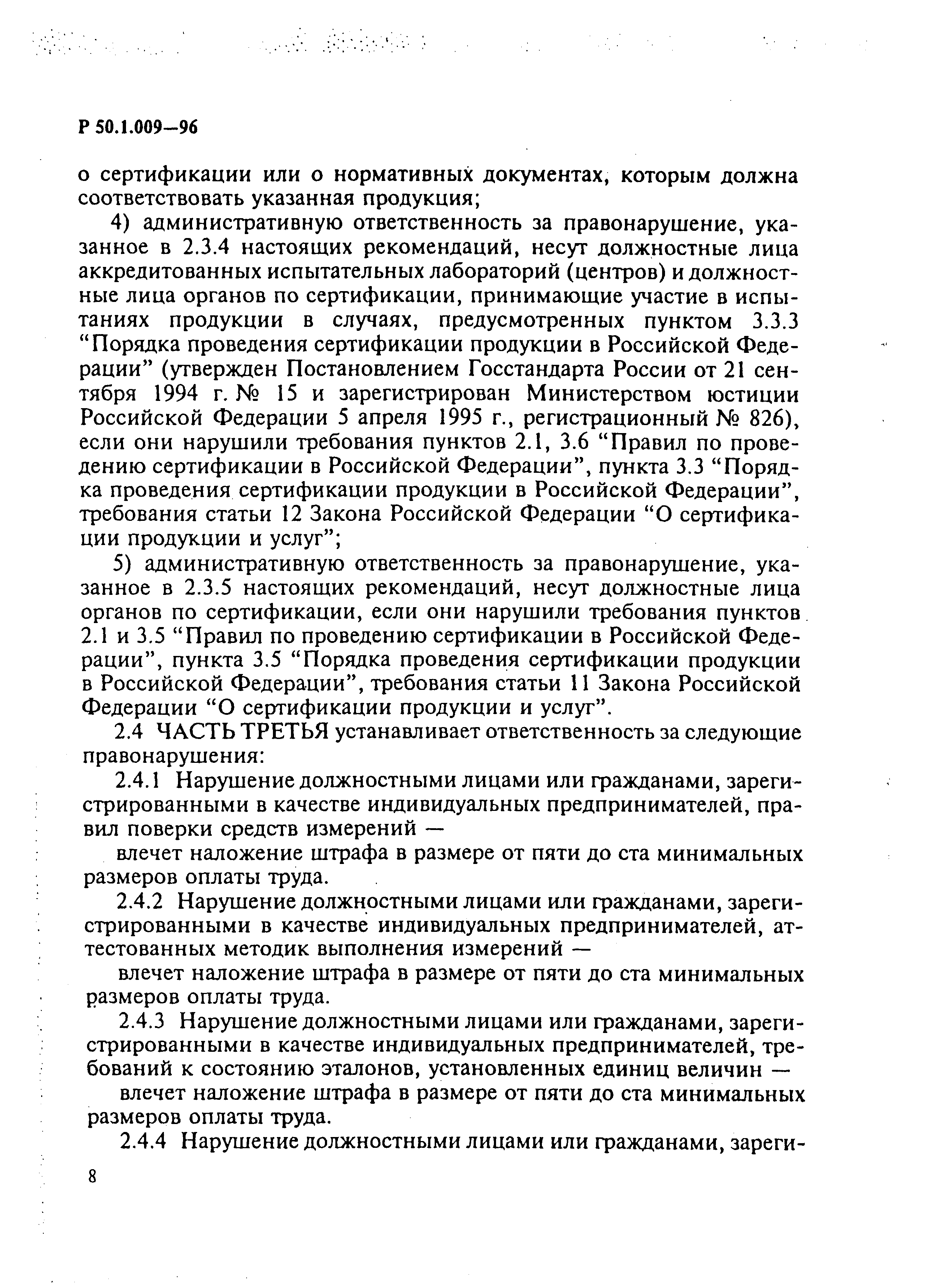 Р 50.1.009—96

о сертификации или о нормативных документах, которым должна соответствовать указанная продукция;

4) административную ответственность за правонарушение, указанное в 2.3.4 настоящих рекомендаций, несут должностные лица аккредитованных испытательных лабораторий (центров) и должностные лица органов по сертификации, принимающие участие в испытаниях продукции в случаях, предусмотренных пунктом 3.3.3 “Порядка проведения сертификации продукции в Российской Федерации” (утвержден Постановлением Госстандарта России от 21 сентября 1994 г. № 15 и зарегистрирован Министерством юстиции Российской Федерации 5 апреля 1995 г., регистрационный № 826), если они нарушили требования пунктов 2.1, 3.6 “Правил по проведению сертификации в Российской Федерации”, пункта 3.3 “Порядка проведения сертификации продукции в Российской Федерации”, требования статьи 12 Закона Российской Федерации “О сертификации продукции и услуг”;

5) административную ответственность за правонарушение, указанное в 2.3.5 настоящих рекомендаций, несут должностные лица органов по сертификации, если они нарушили требования пунктов 2.1 и 3.5 “Правил по проведению сертификации в Российской Федерации”, пункта 3.5 “Порядка проведения сертификации продукции в Российской Федерации”, требования статьи 11 Закона Российской Федерации “О сертификации продукции и услуг”.

2.4 ЧАСТЬ ТРЕТЬЯ устанавливает ответственность за следующие правонарушения:

2.4.1 Нарушение должностными лицами или гражданами, зарегистрированными в качестве индивидуальных предпринимателей, правил поверки средств измерений —

влечет наложение штрафа в размере от пяти до ста минимальных размеров оплаты труда.

2.4.2 Нарушение должностными лицами или гражданами, зарегистрированными в качестве индивидуальных предпринимателей, аттестованных методик выполнения измерений —

влечет наложение штрафа в размере от пяти до ста минимальных размеров оплаты труда.

2.4.3 Нарушение должностными лицами или гражданами, зарегистрированными в качестве индивидуальных предпринимателей, требований к состоянию эталонов, установленных единиц величин —

влечет наложение штрафа в размере от пяти до ста минимальных размеров оплаты труда.

2.4.4 Нарушение должностными лицами или гражданами, зареги-

8